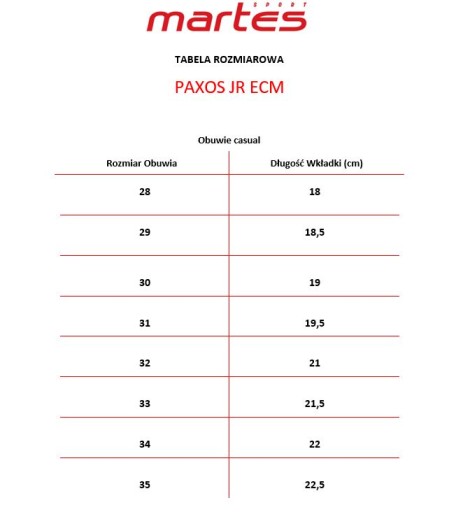 martes SPORT

TABELA ROZMIAROWA

PAXOS JR ECM

Obuwie casual

| Rozmiar Obuwia | Długość Wkładki (cm) |
|---|---|
| 28 | 18 |
| 29 | 18,5 |
| 30 | 19 |
| 31 | 19,5 |
| 32 | 21 |
| 33 | 21,5 |
| 34 | 22 |
| 35 | 22,5 |